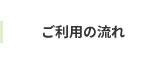 ご利用の流れ